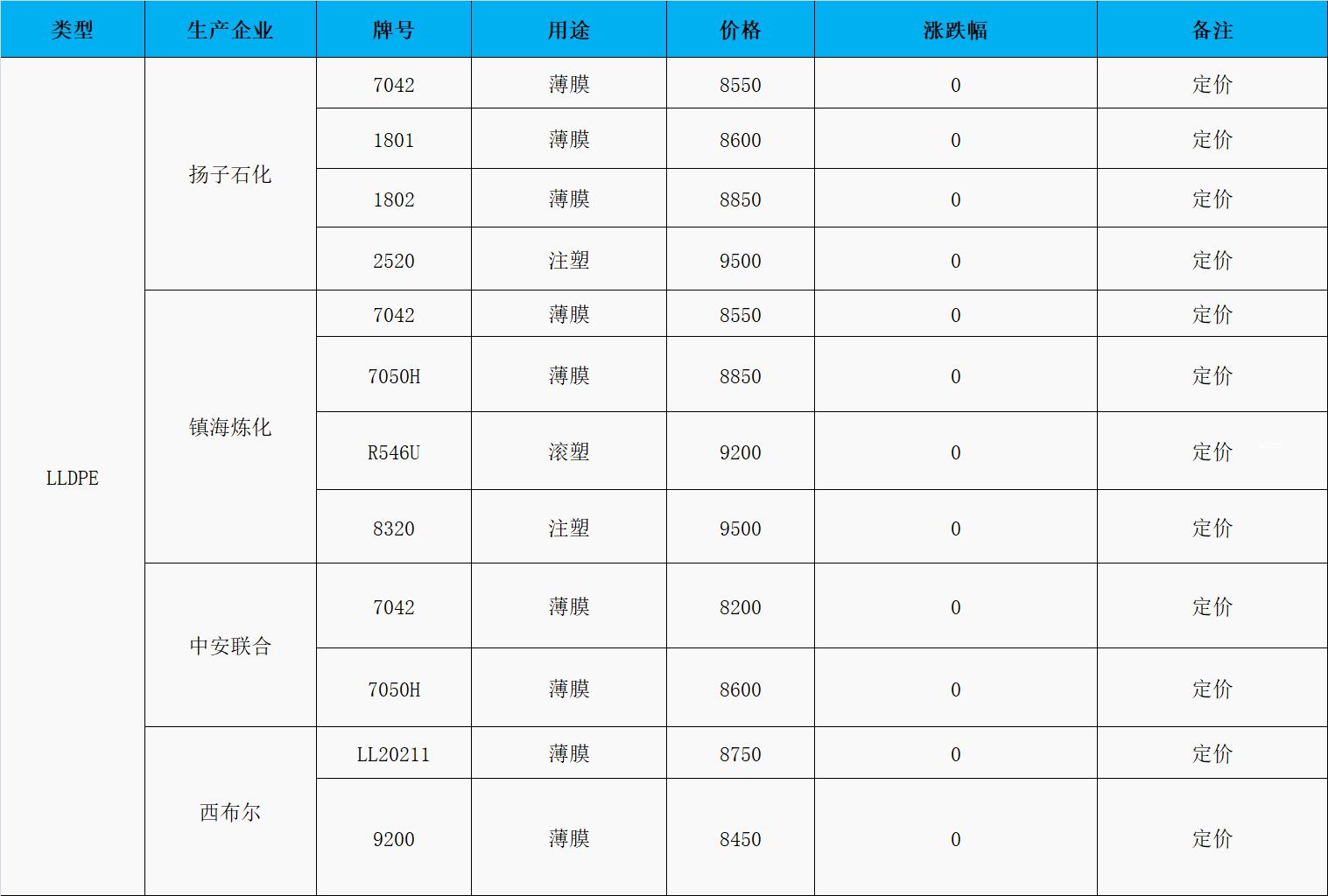 | 类型 | 生产企业 | 牌号 | 用途 | 价格 | 涨跌幅 | 备注 |
|---|---|---|---|---|---|---|
| LLDPE | 扬子石化 | 7042 | 薄膜 | 8550 | 0 | 定价 |
|  |  | 1801 | 薄膜 | 8600 | 0 | 定价 |
|  |  | 1802 | 薄膜 | 8850 | 0 | 定价 |
|  |  | 2520 | 注塑 | 9500 | 0 | 定价 |
|  | 镇海炼化 | 7042 | 薄膜 | 8550 | 0 | 定价 |
|  |  | 7050H | 薄膜 | 8850 | 0 | 定价 |
|  |  | R546U | 滚塑 | 9200 | 0 | 定价 |
|  |  | 8320 | 注塑 | 9500 | 0 | 定价 |
|  | 中安联合 | 7042 | 薄膜 | 8200 | 0 | 定价 |
|  |  | 7050H | 薄膜 | 8600 | 0 | 定价 |
|  | 西布尔 | LL20211 | 薄膜 | 8750 | 0 | 定价 |
|  |  | 9200 | 薄膜 | 8450 | 0 | 定价 |